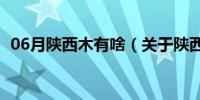 06月陕西木有啥（关于陕西